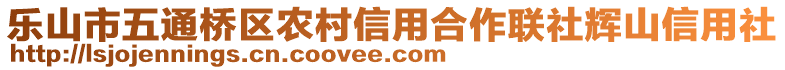 乐山市五通桥区农村信用合作联社辉山信用社
http://lsjojennings.cn.coovee.com